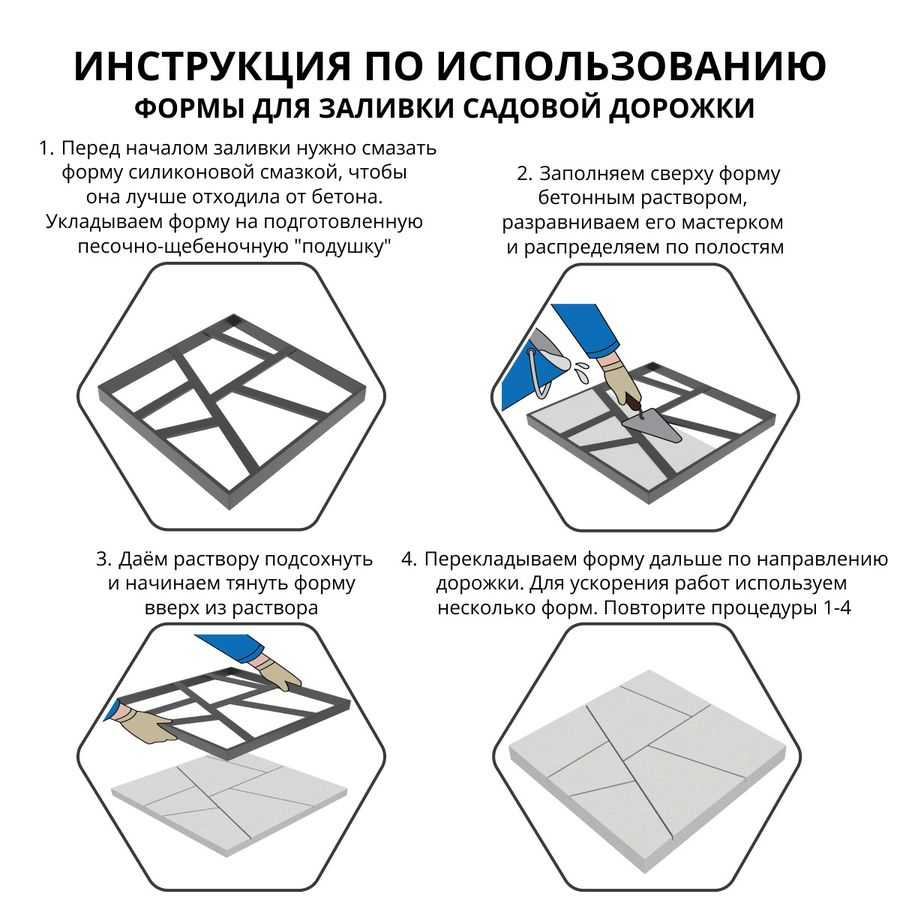 ИНСТРУКЦИЯ ПО ИСПОЛЬЗОВАНИЮ
ФОРМЫ ДЛЯ ЗАЛИВКИ САДОВОЙ ДОРОЖКИ

1. Перед началом заливки нужно смазать форму силиконовой смазкой, чтобы она лучше отходила от бетона. Укладываем форму на подготовленную песочно-щебеночную "подушку"

2. Заполняем сверху форму бетонным раствором, разравниваем его мастерком и распределяем по полостям

3. Даём раствору подсохнуть и начинаем тянуть форму вверх из раствора

4. Перекладываем форму дальше по направлению дорожки. Для ускорения работ используем несколько форм. Повторите процедуры 1-4